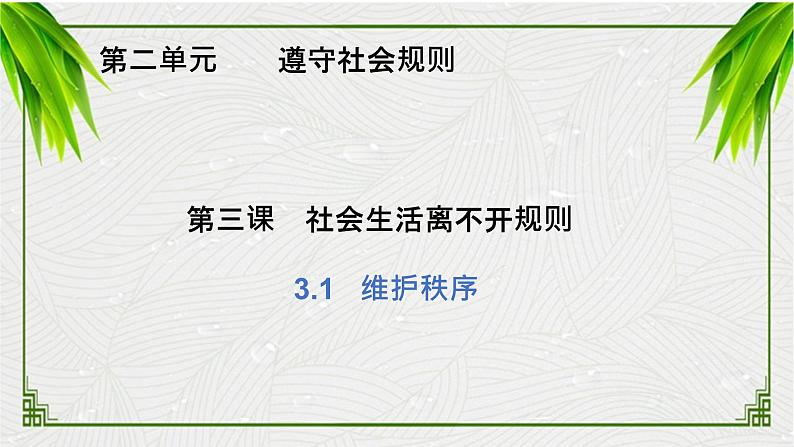 第二单元　遵守社会规则

第三课　社会生活离不开规则

3.1　维护秩序